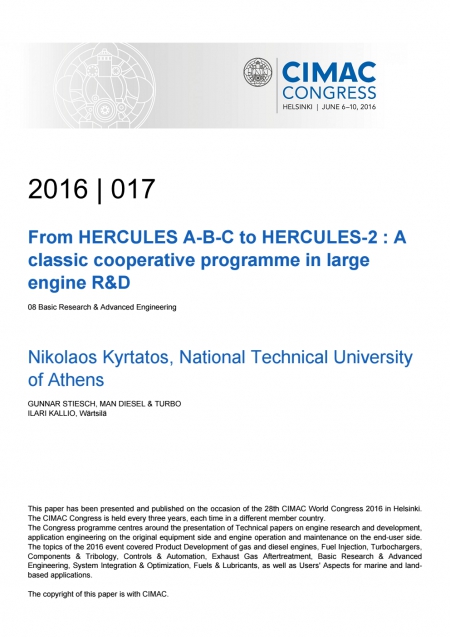 CIMAC
CONGRESS
HELSINKI | JUNE 6–10, 2016

2016 | 017

From HERCULES A-B-C to HERCULES-2 : A classic cooperative programme in large engine R&D

08 Basic Research & Advanced Engineering

Nikolaos Kyrtatos, National Technical University of Athens

GUNNAR STIESCH, MAN DIESEL & TURBO
ILARI KALLIO, Wärtsilä

This paper has been presented and published on the occasion of the 28th CIMAC World Congress 2016 in Helsinki. The CIMAC Congress is held every three years, each time in a different member country.
The Congress programme centres around the presentation of Technical papers on engine research and development, application engineering on the original equipment side and engine operation and maintenance on the end-user side. The topics of the 2016 event covered Product Development of gas and diesel engines, Fuel Injection, Turbochargers, Components & Tribology, Controls & Automation, Exhaust Gas Aftertreatment, Basic Research & Advanced Engineering, System Integration & Optimization, Fuels & Lubricants, as well as Users' Aspects for marine and land-based applications.

The copyright of this paper is with CIMAC.